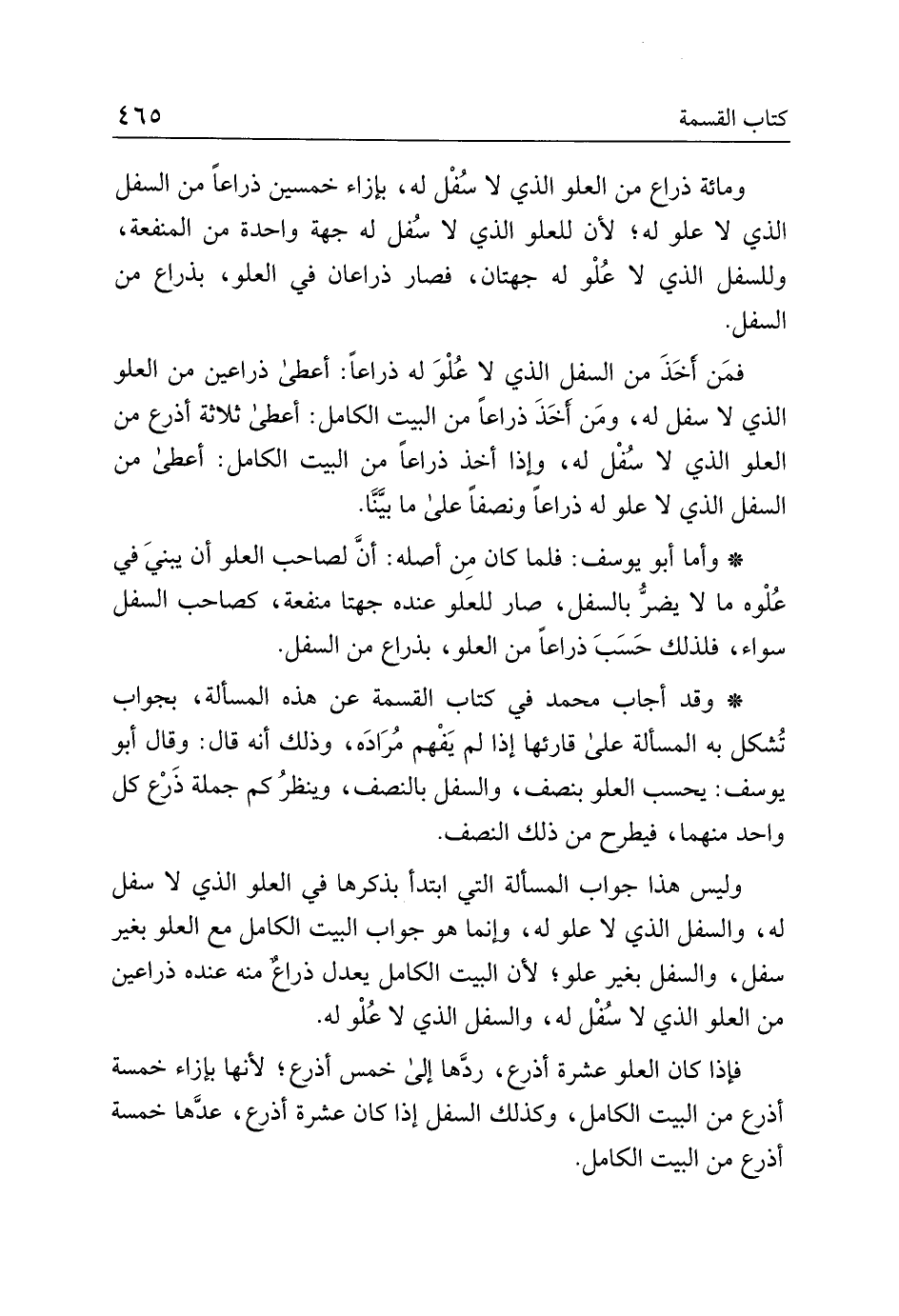 كتاب القسمة ٤٦٥

ومائة ذراع من العلو الذي لا سُفْل له، بإزاء خمسين ذراعاً من السفل الذي لا علو له؛ لأن للعلو الذي لا سُفل له جهة واحدة من المنفعة، وللسفل الذي لا عُلْو له جهتان، فصار ذراعان في العلو، بذراع من السفل.

فمَن أَخَذَ من السفل الذي لا عُلْوَ له ذراعاً: أعطىٰ ذراعين من العلو الذي لا سفل له، ومَن أَخَذَ ذراعاً من البيت الكامل: أعطىٰ ثلاثة أذرع من العلو الذي لا سُفْل له، وإذا أخذ ذراعاً من البيت الكامل: أعطىٰ من السفل الذي لا علو له ذراعاً ونصفاً علىٰ ما بيَّنَّا.

* وأما أبو يوسف: فلما كان مِن أصله: أنَّ لصاحب العلو أن يبنيَ في عُلْوه ما لا يضرُّ بالسفل، صار للعلو عنده جهتا منفعة، كصاحب السفل سواء، فلذلك حَسَبَ ذراعاً من العلو، بذراع من السفل.

* وقد أجاب محمد في كتاب القسمة عن هذه المسألة، بجواب تُشكل به المسألة علىٰ قارئها إذا لم يَفْهم مُرَادَه، وذلك أنه قال: وقال أبو يوسف: يحسب العلو بنصف، والسفل بالنصف، وينظرُ كم جملة ذَرْع كل واحد منهما، فيطرح من ذلك النصف.

وليس هذا جواب المسألة التي ابتدأ بذكرها في العلو الذي لا سفل له، والسفل الذي لا علو له، وإنما هو جواب البيت الكامل مع العلو بغير سفل، والسفل بغير علو؛ لأن البيت الكامل يعدل ذراعٌ منه عنده ذراعين من العلو الذي لا سُفْل له، والسفل الذي لا عُلْو له.

فإذا كان العلو عشرة أذرع، ردَّها إلىٰ خمس أذرع؛ لأنها بإزاء خمسة أذرع من البيت الكامل، وكذلك السفل إذا كان عشرة أذرع، عدَّها خمسة أذرع من البيت الكامل.